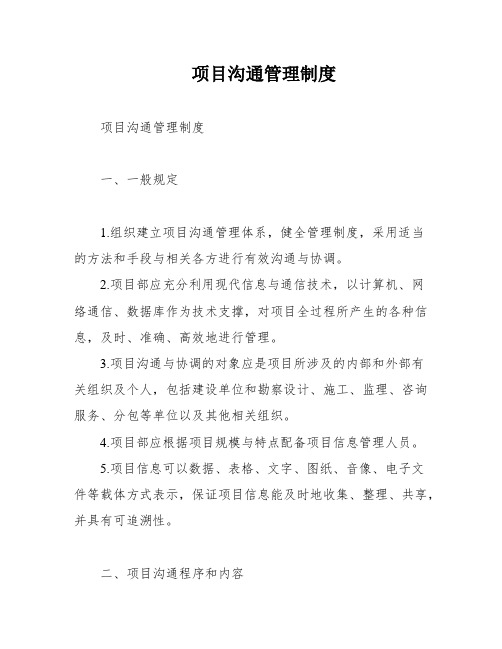 项目沟通管理制度

项目沟通管理制度

一、一般规定

1.组织建立项目沟通管理体系，健全管理制度，采用适当的方法和手段与相关各方进行有效沟通与协调。

2.项目部应充分利用现代信息与通信技术，以计算机、网络通信、数据库作为技术支撑，对项目全过程所产生的各种信息，及时、准确、高效地进行管理。

3.项目沟通与协调的对象应是项目所涉及的内部和外部有关组织及个人，包括建设单位和勘察设计、施工、监理、咨询服务、分包等单位以及其他相关组织。

4.项目部应根据项目规模与特点配备项目信息管理人员。

5.项目信息可以数据、表格、文字、图纸、音像、电子文件等载体方式表示，保证项目信息能及时地收集、整理、共享，并具有可追溯性。

二、项目沟通程序和内容